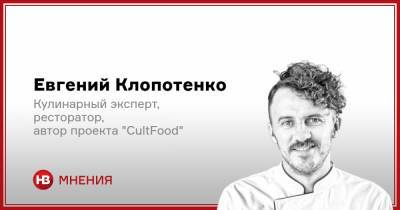 Евгений Клопотенко

Кулинарный эксперт, ресторатор, автор проекта "CultFood"

НВ МНЕНИЯ